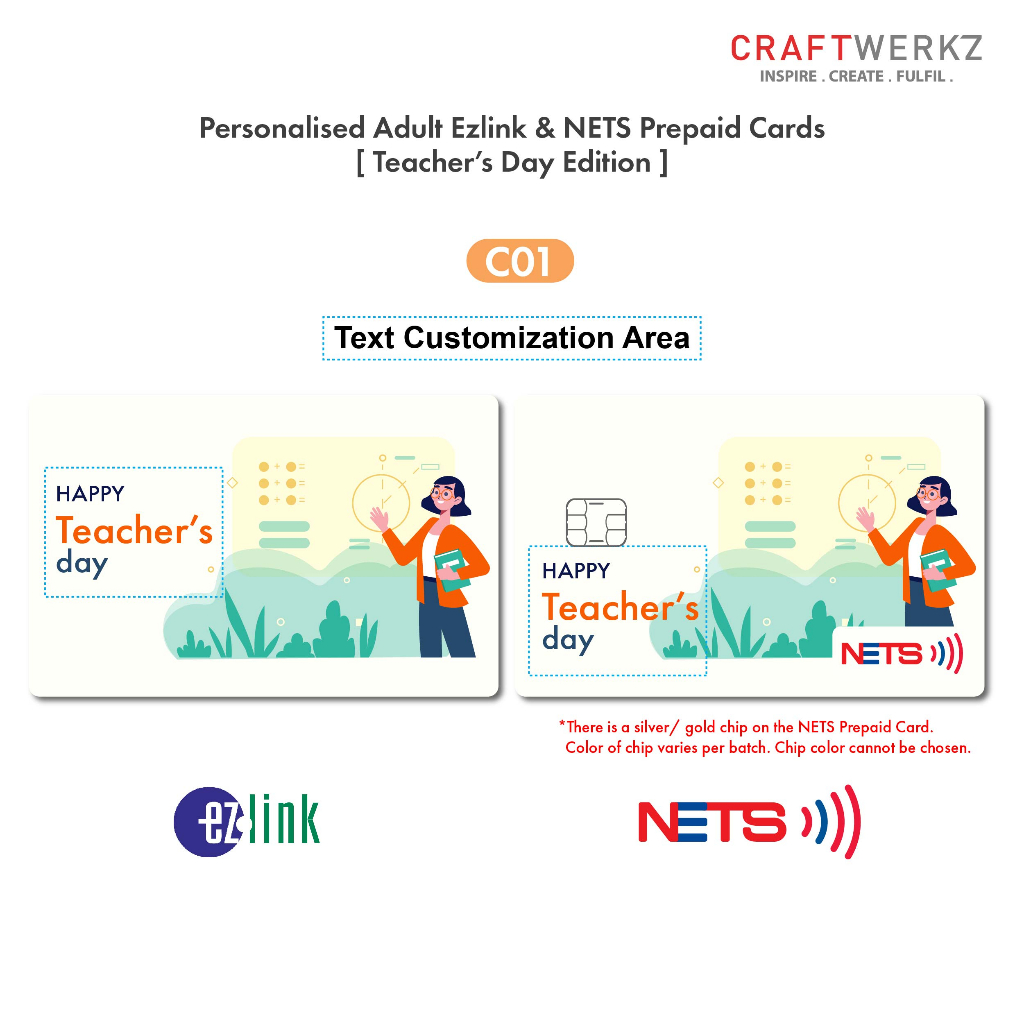 CRAFTWERKZ
INSPIRE . CREATE . FULFIL .

Personalised Adult Ezlink & NETS Prepaid Cards
[ Teacher's Day Edition ]

C01

Text Customization Area

HAPPY
Teacher's
day

HAPPY
Teacher's
day

NETS

*There is a silver/ gold chip on the NETS Prepaid Card.
Color of chip varies per batch. Chip color cannot be chosen.

ezlink

NETS